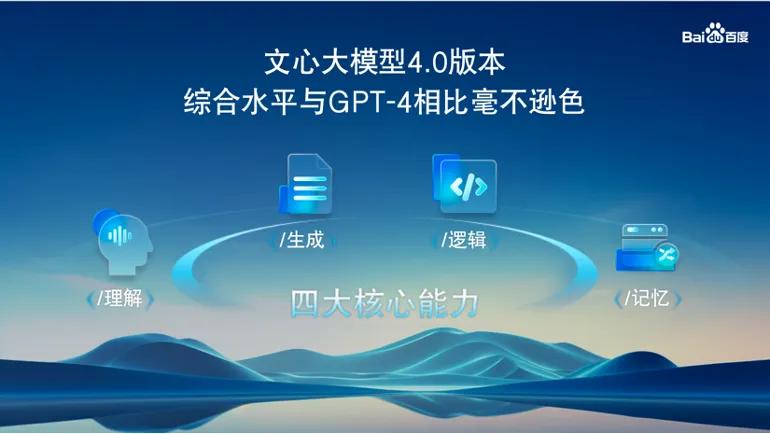 Bai du 百度

文心大模型4.0版本
综合水平与GPT-4相比毫不逊色

/生成

/逻辑

/理解

/记忆

四大核心能力